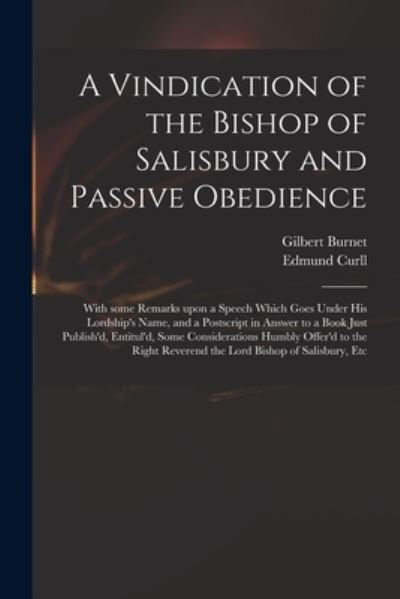 A Vindication of the Bishop of Salisbury and Passive Obedience

Gilbert Burnet
Edmund Curll

With some Remarks upon a Speech Which Goes Under His Lordship's Name, and a Postscript in Answer to a Book Just Publish'd, Entitul'd, Some Considerations Humbly Offer'd to the Right Reverend the Lord Bishop of Salisbury, Etc